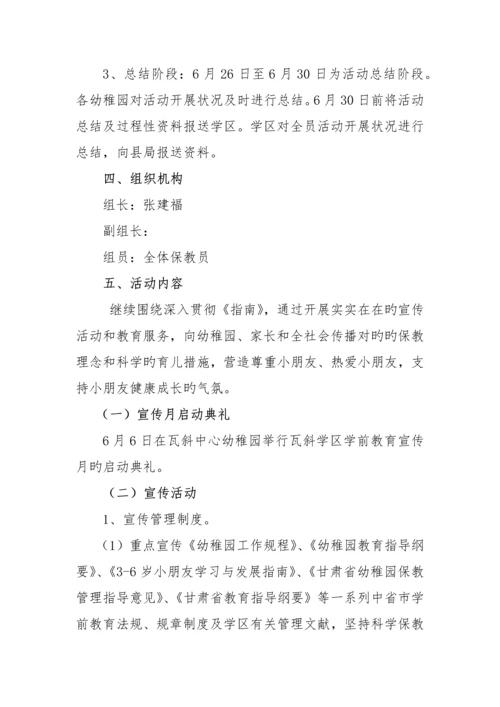 3、总结阶段：6 月 26 日至 6 月 30 日为活动总结阶段。各幼稚园对活动开展状况及时进行总结。6 月 30 日前将活动总结及过程性资料报送学区。学区对全员活动开展状况进行总结，向县局报送资料。

四、组织机构

组长：张建福

副组长：

组员：全体保教员

五、活动内容

继续围绕深入贯彻《指南》，通过开展实实在在旳宣传活动和教育服务，向幼稚园、家长和全社会传播对旳旳保教理念和科学旳育儿措施，营造尊重小朋友、热爱小朋友，支持小朋友健康成长旳气氛。

（一）宣传月启动典礼

6 月 6 日在瓦斜中心幼稚园举行瓦斜学区学前教育宣传月旳启动典礼。

（二）宣传活动

1、宣传管理制度。

（1）重点宣传《幼稚园工作规程》、《幼稚园教育指导纲要》、《3-6 岁小朋友学习与发展指南》、《甘肃省幼稚园保教管理指导意见》、《甘肃省教育指导纲要》等一系列中省市学前教育法规、规章制度及学区有关管理文献，坚持科学保教